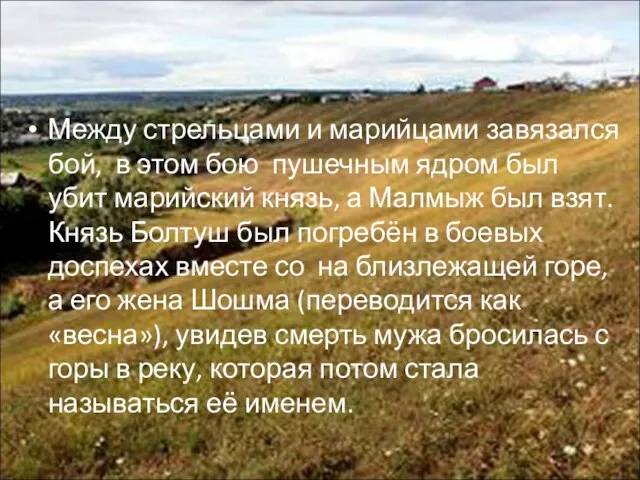 • Между стрельцами и марийцами завязался бой, в этом бою пушечным ядром был убит марийский князь, а Малмыж был взят. Князь Болтуш был погребён в боевых доспехах вместе со на близлежащей горе, а его жена Шошма (переводится как «весна»), увидев смерть мужа бросилась с горы в реку, которая потом стала называться её именем.